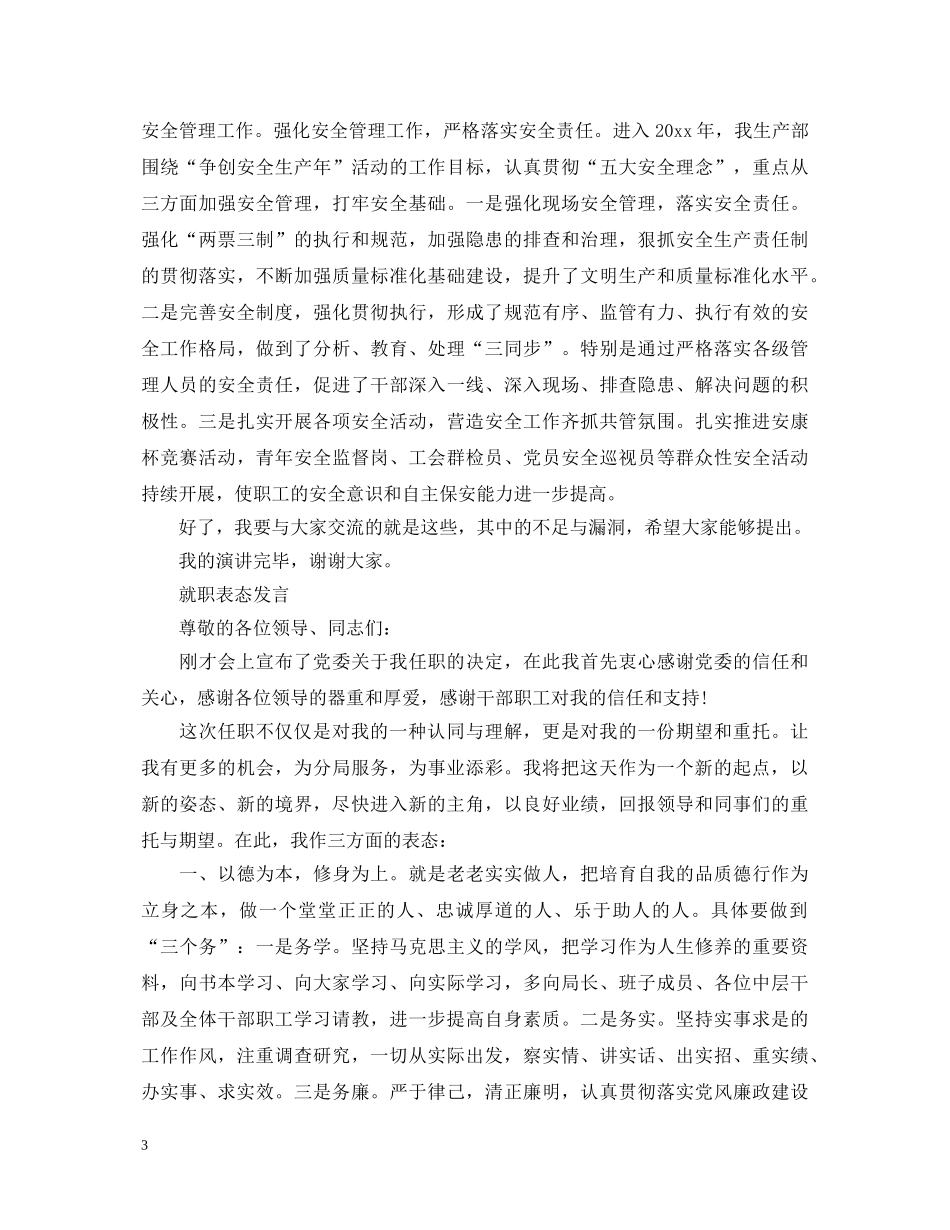 安全管理工作。强化安全管理工作，严格落实安全责任。进入 20xx 年，我生产部围绕“争创安全生产年”活动的工作目标，认真贯彻“五大安全理念”，重点从三方面加强安全管理，打牢安全基础。一是强化现场安全管理，落实安全责任。强化“两票三制”的执行和规范，加强隐患的排查和治理，狠抓安全生产责任制的贯彻落实，不断加强质量标准化基础建设，提升了文明生产和质量标准化水平。二是完善安全制度，强化贯彻执行，形成了规范有序、监管有力、执行有效的安全工作格局，做到了分析、教育、处理“三同步”。特别是通过严格落实各级管理人员的安全责任，促进了干部深入一线、深入现场、排查隐患、解决问题的积极性。三是扎实开展各项安全活动，营造安全工作齐抓共管氛围。扎实推进安康杯竞赛活动，青年安全监督岗、工会群检员、党员安全巡视员等群众性安全活动持续开展，使职工的安全意识和自主保安能力进一步提高。

好了，我要与大家交流的就是这些，其中的不足与漏洞，希望大家能够提出。

我的演讲完毕，谢谢大家。

就职表态发言

尊敬的各位领导、同志们:

刚才会上宣布了党委关于我任职的决定，在此我首先衷心感谢党委的信任和关心，感谢各位领导的器重和厚爱，感谢干部职工对我的信任和支持!

这次任职不仅仅是对我的一种认同与理解，更是对我的一份期望和重托。让我有更多的机会，为分局服务，为事业添彩。我将把这天作为一个新的起点，以新的姿态、新的境界，尽快进入新的主角，以良好业绩，回报领导和同事们的重托与期望。在此，我作三方面的表态:

一、以德为本，修身为上。就是老老实实做人，把培育自我的品质德行作为立身之本，做一个堂堂正正的人、忠诚厚道的人、乐于助人的人。具体要做到“三个务”：一是务学。坚持马克思主义的学风，把学习作为人生修养的重要资料，向书本学习、向大家学习、向实际学习，多向局长、班子成员、各位中层干部及全体干部职工学习请教，进一步提高自身素质。二是务实。坚持实事求是的工作作风，注重调查研究，一切从实际出发，察实情、讲实话、出实招、重实绩、办实事、求实效。三是务廉。严于律己，清正廉明，认真贯彻落实党风廉政建设

3